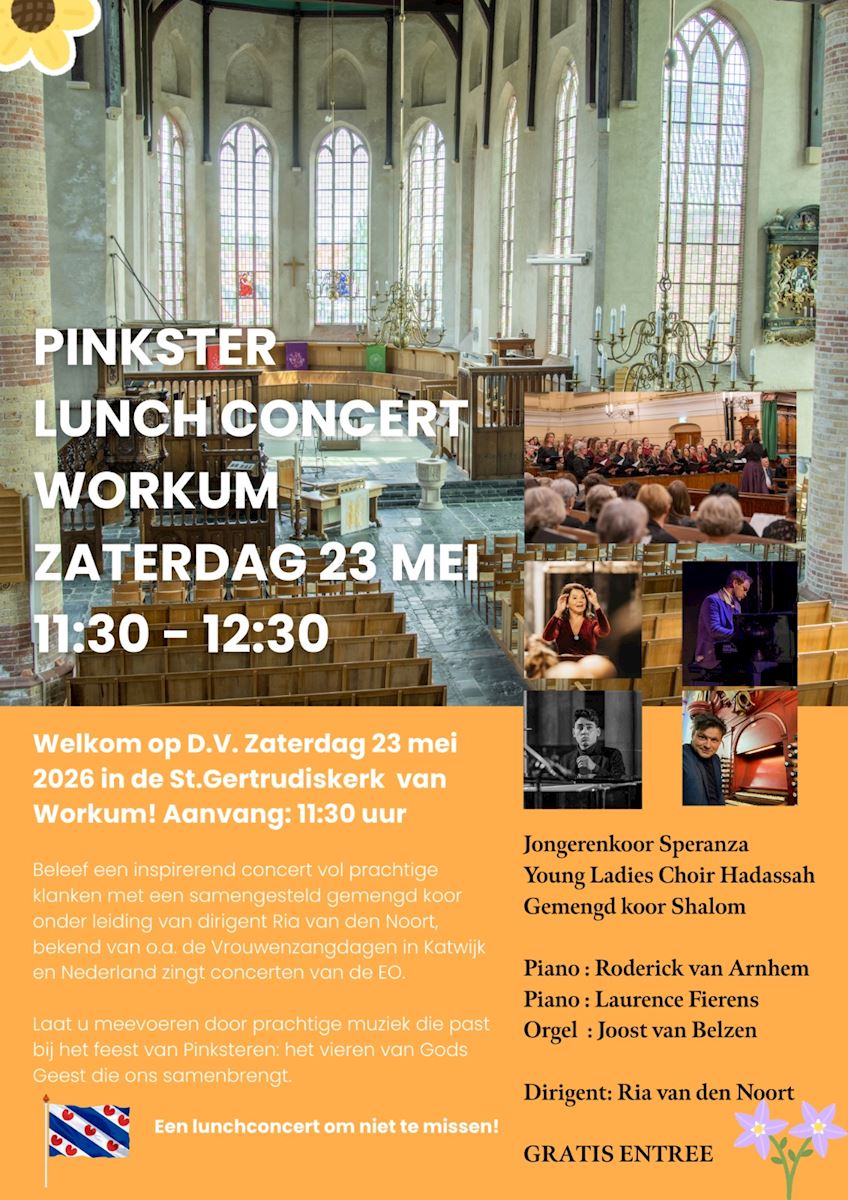 PINKSTER
LUNCH CONCERT
WORKUM
ZATERDAG 23 MEI
11:30 - 12:30

Welkom op D.V. Zaterdag 23 mei 2026 in de St.Gertrudiskerk van Workum! Aanvang: 11:30 uur

Beleef een inspirerend concert vol prachtige klanken met een samengesteld gemengd koor onder leiding van dirigent Ria van den Noort, bekend van o.a. de Vrouwenzangdagen in Katwijk en Nederland zingt concerten van de EO.

Laat u meevoeren door prachtige muziek die past bij het feest van Pinksteren: het vieren van Gods Geest die ons samenbrengt.

Een lunchconcert om niet te missen!

Jongerenkoor Speranza
Young Ladies Choir Hadassah
Gemengd koor Shalom

Piano : Roderick van Arnhem
Piano : Laurence Fierens
Orgel : Joost van Belzen

Dirigent: Ria van den Noort

GRATIS ENTREE